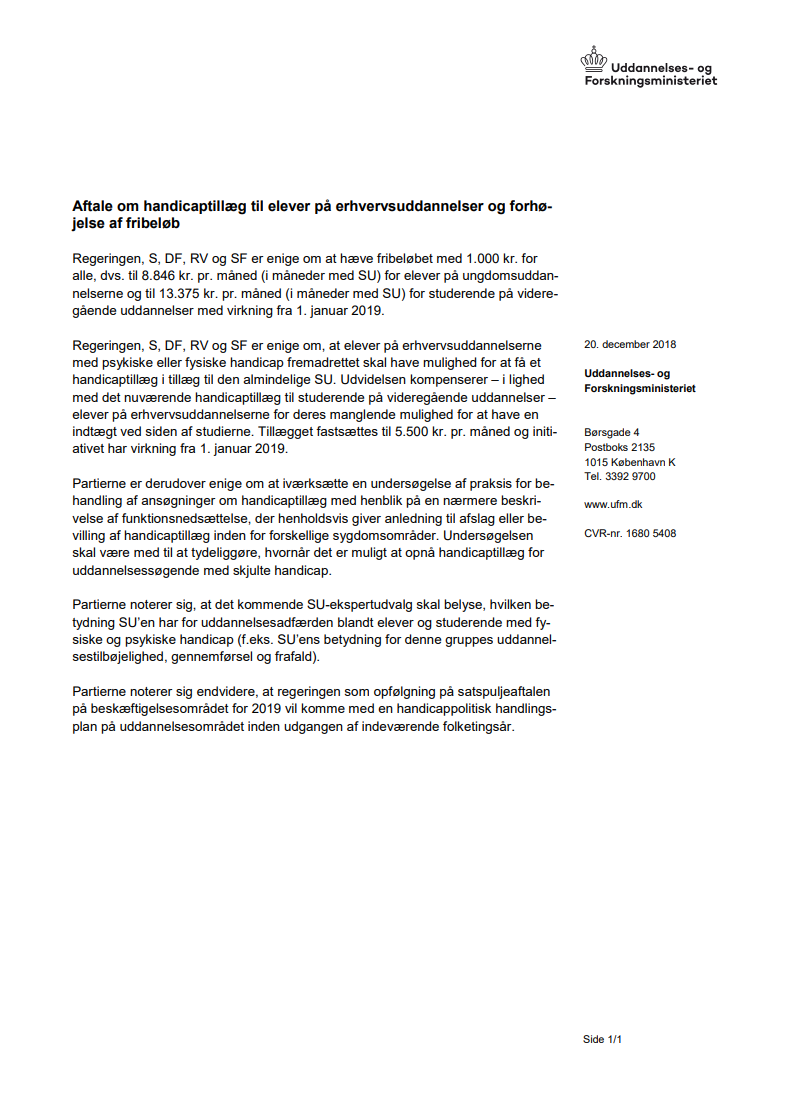 Uddannelses- og Forskningsministeriet

Aftale om handicaptillæg til elever på erhvervsuddannelser og forhøjelse af fribeløb

Regeringen, S, DF, RV og SF er enige om at hæve fribeløbet med 1.000 kr. for alle, dvs. til 8.846 kr. pr. måned (i måneder med SU) for elever på ungdomsuddannelserne og til 13.375 kr. pr. måned (i måneder med SU) for studerende på videregående uddannelser med virkning fra 1. januar 2019.

Regeringen, S, DF, RV og SF er enige om, at elever på erhvervsuddannelserne med psykiske eller fysiske handicap fremadrettet skal have mulighed for at få et handicaptillæg i tillæg til den almindelige SU. Udvidelsen kompenserer – i lighed med det nuværende handicaptillæg til studerende på videregående uddannelser – elever på erhvervsuddannelserne for deres manglende mulighed for at have en indtægt ved siden af studierne. Tillægget fastsættes til 5.500 kr. pr. måned og initiativet har virkning fra 1. januar 2019.

Partierne er derudover enige om at iværksætte en undersøgelse af praksis for behandling af ansøgninger om handicaptillæg med henblik på en nærmere beskrivelse af funktionsnedsættelse, der henholdsvis giver anledning til afslag eller bevilling af handicaptillæg inden for forskellige sygdomsområder. Undersøgelsen skal være med til at tydeliggøre, hvornår det er muligt at opnå handicaptillæg for uddannelsessøgende med skjulte handicap.

Partierne noterer sig, at det kommende SU-ekspertudvalg skal belyse, hvilken betydning SU'en har for uddannelsesadfærden blandt elever og studerende med fysiske og psykiske handicap (f.eks. SU'ens betydning for denne gruppes uddannelsestilbøjelighed, gennemførsel og frafald).

Partierne noterer sig endvidere, at regeringen som opfølgning på satspuljeaftalen på beskæftigelsesområdet for 2019 vil komme med en handicappolitisk handlingsplan på uddannelsesområdet inden udgangen af indeværende folketingsår.

20. december 2018

Uddannelses- og Forskningsministeriet

Børsgade 4
Postboks 2135
1015 København K
Tel. 3392 9700

www.ufm.dk

CVR-nr. 1680 5408

Side 1/1